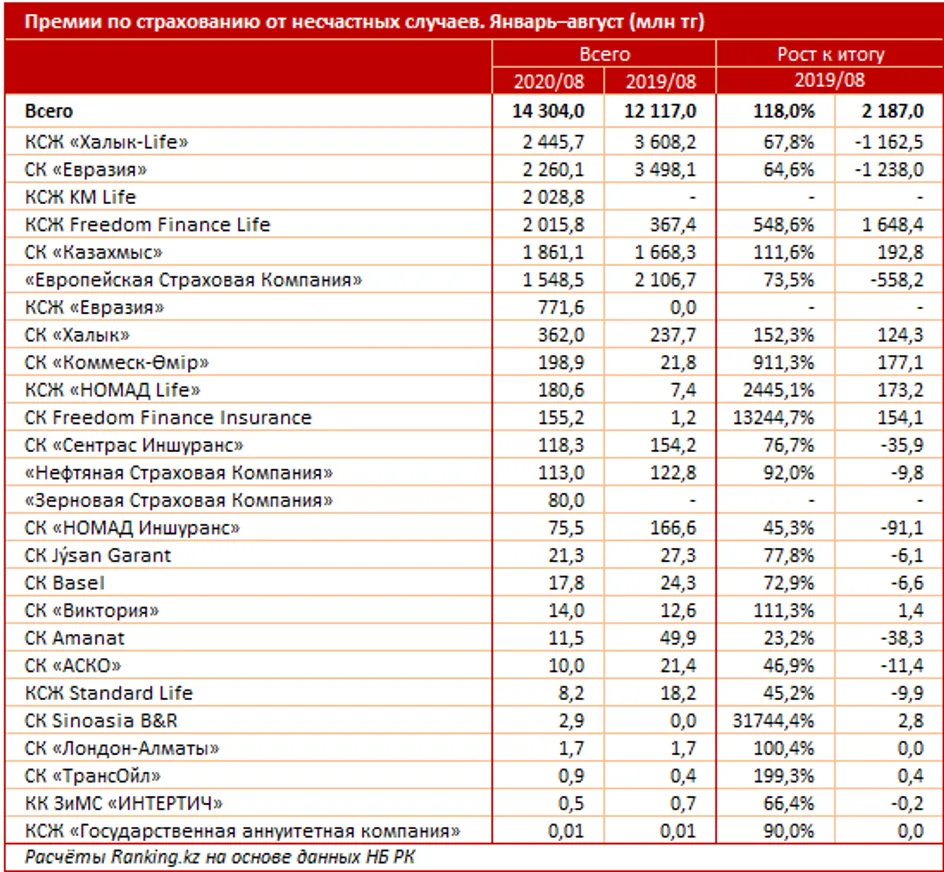 Премии по страхованию от несчастных случаев. Январь–август (млн тг)

| | Всего | | Рост к итогу | |
|---|---|---|---|---|
| | 2020/08 | 2019/08 | 2019/08 | |
| Всего | 14 304,0 | 12 117,0 | 118,0% | 2 187,0 |
| КСЖ «Халык-Life» | 2 445,7 | 3 608,2 | 67,8% | -1 162,5 |
| СК «Евразия» | 2 260,1 | 3 498,1 | 64,6% | -1 238,0 |
| КСЖ KM Life | 2 028,8 | - | - | - |
| КСЖ Freedom Finance Life | 2 015,8 | 367,4 | 548,6% | 1 648,4 |
| СК «Казахмыс» | 1 861,1 | 1 668,3 | 111,6% | 192,8 |
| «Европейская Страховая Компания» | 1 548,5 | 2 106,7 | 73,5% | -558,2 |
| КСЖ «Евразия» | 771,6 | 0,0 | - | - |
| СК «Халык» | 362,0 | 237,7 | 152,3% | 124,3 |
| СК «Коммеск-Өмір» | 198,9 | 21,8 | 911,3% | 177,1 |
| КСЖ «НОМАД Life» | 180,6 | 7,4 | 2445,1% | 173,2 |
| СК Freedom Finance Insurance | 155,2 | 1,2 | 13244,7% | 154,1 |
| СК «Сентрас Иншуранс» | 118,3 | 154,2 | 76,7% | -35,9 |
| «Нефтяная Страховая Компания» | 113,0 | 122,8 | 92,0% | -9,8 |
| «Зерновая Страховая Компания» | 80,0 | - | - | - |
| СК «НОМАД Иншуранс» | 75,5 | 166,6 | 45,3% | -91,1 |
| СК Jýsan Garant | 21,3 | 27,3 | 77,8% | -6,1 |
| СК Basel | 17,8 | 24,3 | 72,9% | -6,6 |
| СК «Виктория» | 14,0 | 12,6 | 111,3% | 1,4 |
| СК Amanat | 11,5 | 49,9 | 23,2% | -38,3 |
| СК «АСКО» | 10,0 | 21,4 | 46,9% | -11,4 |
| КСЖ Standard Life | 8,2 | 18,2 | 45,2% | -9,9 |
| СК Sinoasia B&R | 2,9 | 0,0 | 31744,4% | 2,8 |
| СК «Лондон-Алматы» | 1,7 | 1,7 | 100,4% | 0,0 |
| СК «ТрансОйл» | 0,9 | 0,4 | 199,3% | 0,4 |
| КК ЗиМС «ИНТЕРТИЧ» | 0,5 | 0,7 | 66,4% | -0,2 |
| КСЖ «Государственная аннуитетная компания» | 0,01 | 0,01 | 90,0% | 0,0 |

Расчёты Ranking.kz на основе данных НБ РК